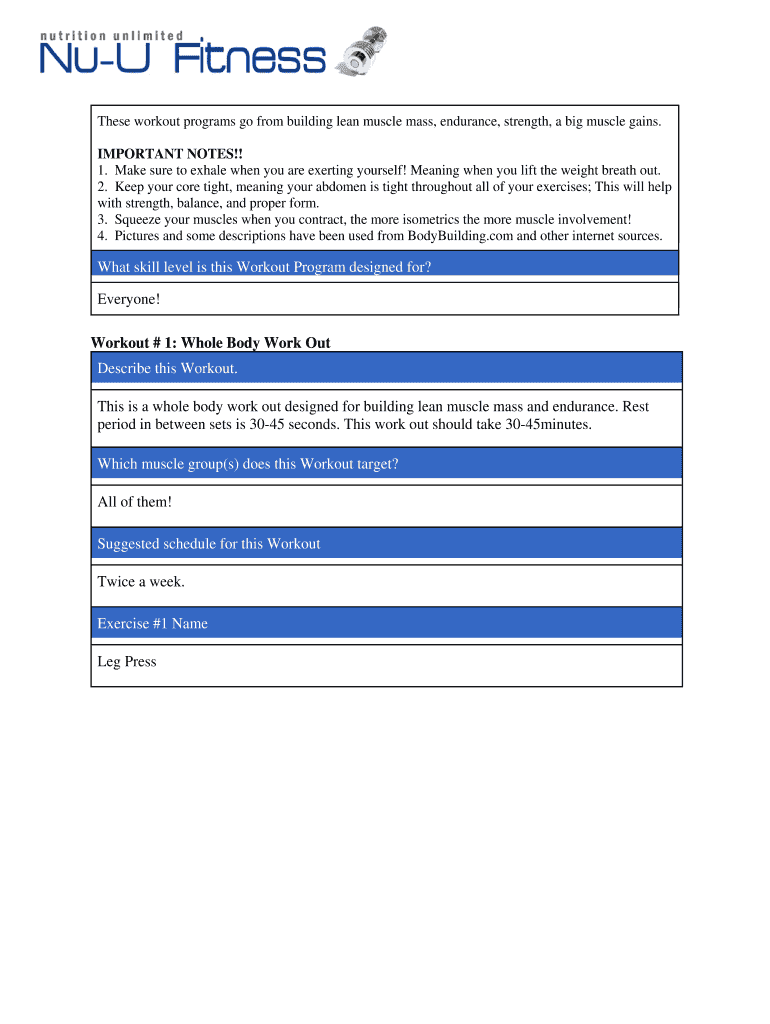 nutrition unlimited
Nu-U Fitness

These workout programs go from building lean muscle mass, endurance, strength, a big muscle gains.

IMPORTANT NOTES!!
1. Make sure to exhale when you are exerting yourself! Meaning when you lift the weight breath out.
2. Keep your core tight, meaning your abdomen is tight throughout all of your exercises; This will help with strength, balance, and proper form.
3. Squeeze your muscles when you contract, the more isometrics the more muscle involvement!
4. Pictures and some descriptions have been used from BodyBuilding.com and other internet sources.

What skill level is this Workout Program designed for?

Everyone!

Workout # 1: Whole Body Work Out

Describe this Workout.

This is a whole body work out designed for building lean muscle mass and endurance. Rest period in between sets is 30-45 seconds. This work out should take 30-45minutes.

Which muscle group(s) does this Workout target?

All of them!

Suggested schedule for this Workout

Twice a week.

Exercise #1 Name

Leg Press